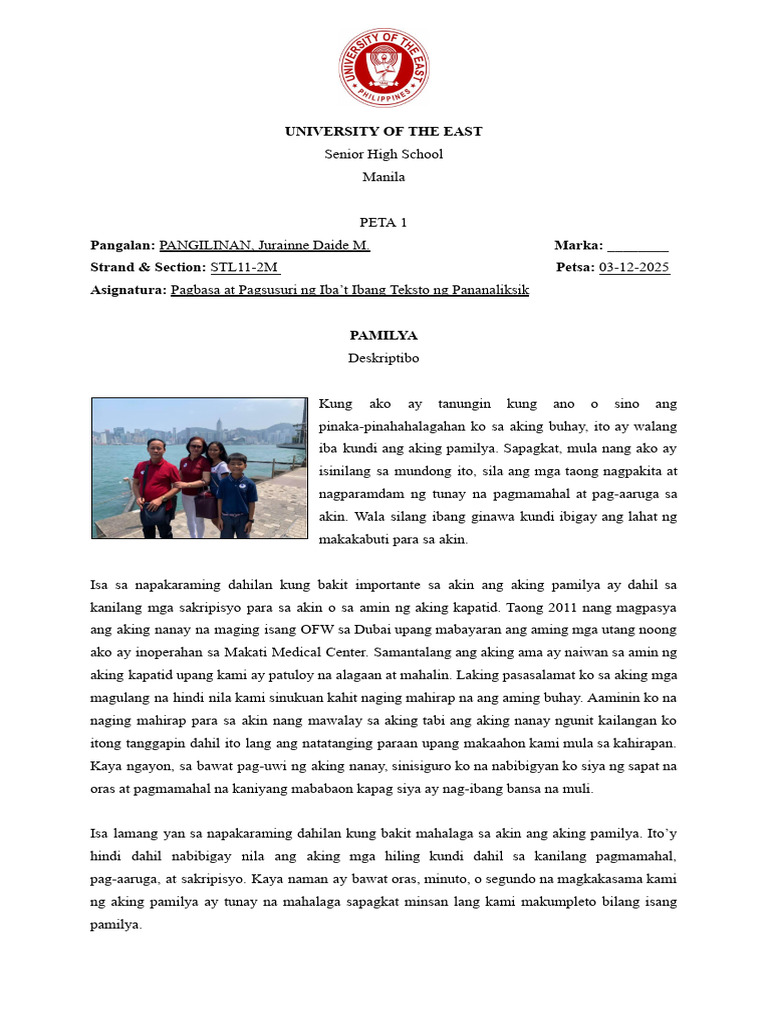 UNIVERSITY OF THE EAST
PHILIPPINES

UNIVERSITY OF THE EAST
Senior High School
Manila

PETA 1

Pangalan: PANGILINAN, Jurainne Daide M. Marka: ________
Strand & Section: STL11-2M Petsa: 03-12-2025
Asignatura: Pagbasa at Pagsusuri ng Iba't Ibang Teksto ng Pananaliksik

PAMILYA
Deskriptibo

Kung ako ay tanungin kung ano o sino ang pinaka-pinahahalagahan ko sa aking buhay, ito ay walang iba kundi ang aking pamilya. Sapagkat, mula nang ako ay isinilang sa mundong ito, sila ang mga taong nagpakita at nagparamdam ng tunay na pagmamahal at pag-aaruga sa akin. Wala silang ibang ginawa kundi ibigay ang lahat ng makakabuti para sa akin.

Isa sa napakaraming dahilan kung bakit importante sa akin ang aking pamilya ay dahil sa kanilang mga sakripisyo para sa akin o sa amin ng aking kapatid. Taong 2011 nang magpasya ang aking nanay na maging isang OFW sa Dubai upang mabayaran ang aming mga utang noong ako ay inoperahan sa Makati Medical Center. Samantalang ang aking ama ay naiwan sa amin ng aking kapatid upang kami ay patuloy na alagaan at mahalin. Laking pasasalamat ko sa aking mga magulang na hindi nila kami sinukuan kahit naging mahirap na ang aming buhay. Aaminin ko na naging mahirap para sa akin nang mawalay sa aking tabi ang aking nanay ngunit kailangan ko itong tanggapin dahil ito lang ang natatanging paraan upang makaahon kami mula sa kahirapan. Kaya ngayon, sa bawat pag-uwi ng aking nanay, sinisiguro ko na nabibigyan ko siya ng sapat na oras at pagmamahal na kaniyang mababaon kapag siya ay nag-ibang bansa na muli.

Isa lamang yan sa napakaraming dahilan kung bakit mahalaga sa akin ang aking pamilya. Ito'y hindi dahil nabibigay nila ang aking mga hiling kundi dahil sa kanilang pagmamahal, pag-aaruga, at sakripisyo. Kaya naman ay bawat oras, minuto, o segundo na magkakasama kami ng aking pamilya ay tunay na mahalaga sapagkat minsan lang kami makumpleto bilang isang pamilya.